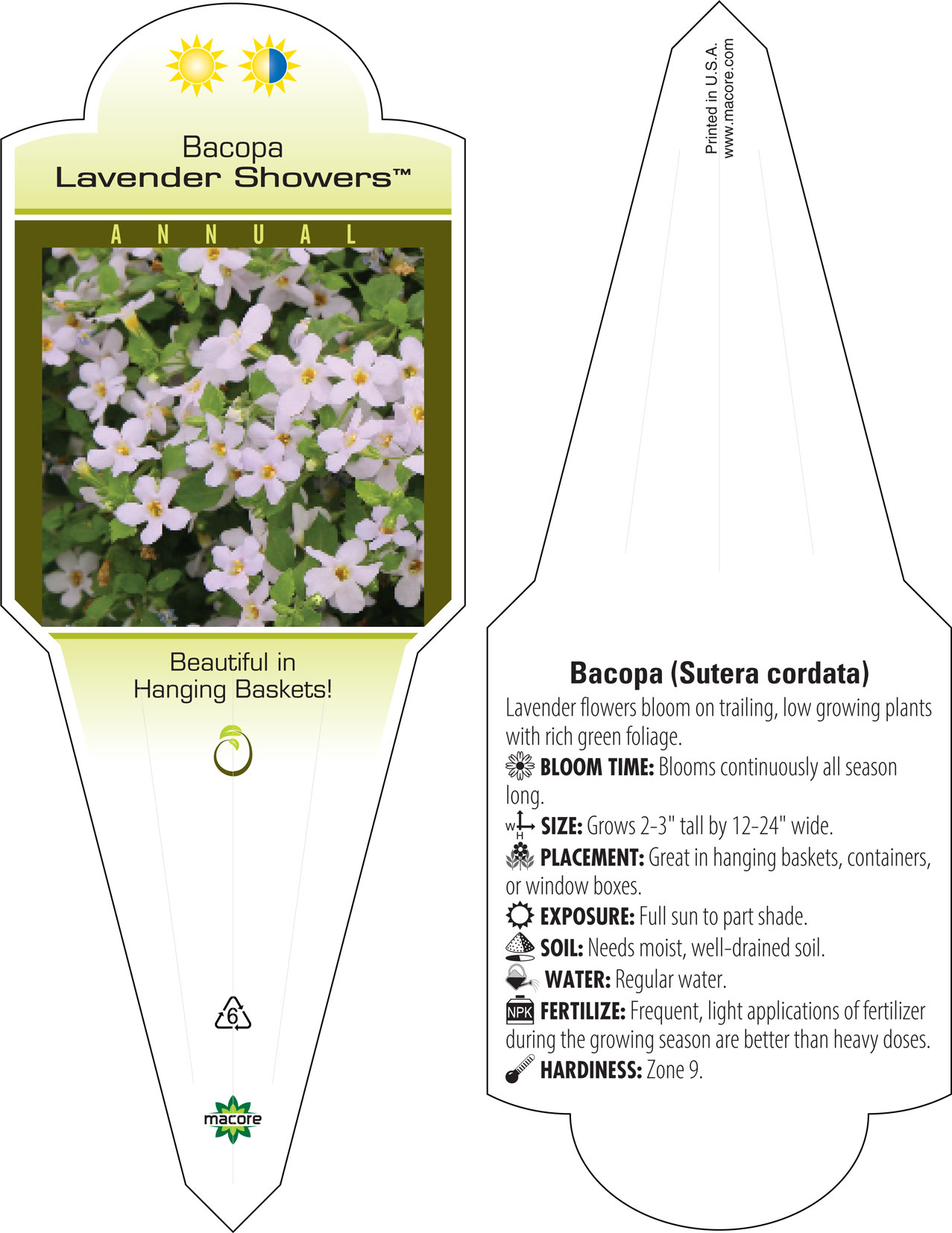 Bacopa
Lavender Showers™

ANNUAL

Beautiful in Hanging Baskets!

6

macore

Printed in U.S.A.
www.macore.com

Bacopa (Sutera cordata)

Lavender flowers bloom on trailing, low growing plants with rich green foliage.

BLOOM TIME: Blooms continuously all season long.

W H SIZE: Grows 2-3" tall by 12-24" wide.

PLACEMENT: Great in hanging baskets, containers, or window boxes.

EXPOSURE: Full sun to part shade.

SOIL: Needs moist, well-drained soil.

WATER: Regular water.

NPK FERTILIZE: Frequent, light applications of fertilizer during the growing season are better than heavy doses.

HARDINESS: Zone 9.